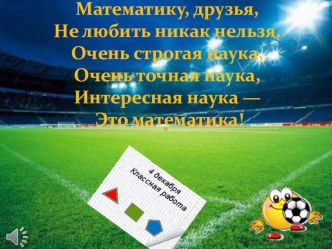 Математику, друзья,
Не любить никак нельзя.
Очень строгая наука,
Очень точная наука,
Интересная наука —
Это математика!

4 декабря
Классная работа